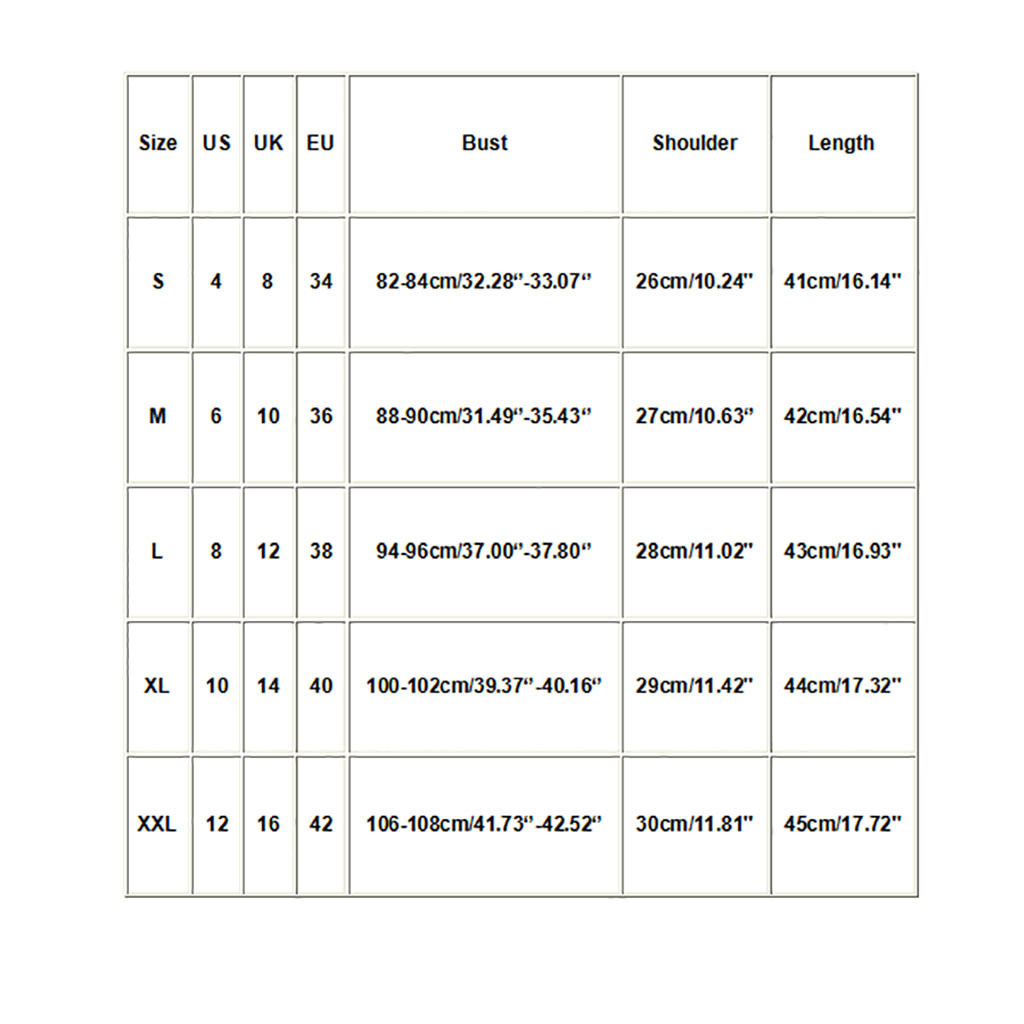 | Size | US | UK | EU | Bust | Shoulder | Length |
|---|---|---|---|---|---|---|
| S | 4 | 8 | 34 | 82-84cm/32.28"-33.07" | 26cm/10.24" | 41cm/16.14" |
| M | 6 | 10 | 36 | 88-90cm/31.49"-35.43" | 27cm/10.63" | 42cm/16.54" |
| L | 8 | 12 | 38 | 94-96cm/37.00"-37.80" | 28cm/11.02" | 43cm/16.93" |
| XL | 10 | 14 | 40 | 100-102cm/39.37"-40.16" | 29cm/11.42" | 44cm/17.32" |
| XXL | 12 | 16 | 42 | 106-108cm/41.73"-42.52" | 30cm/11.81" | 45cm/17.72" |